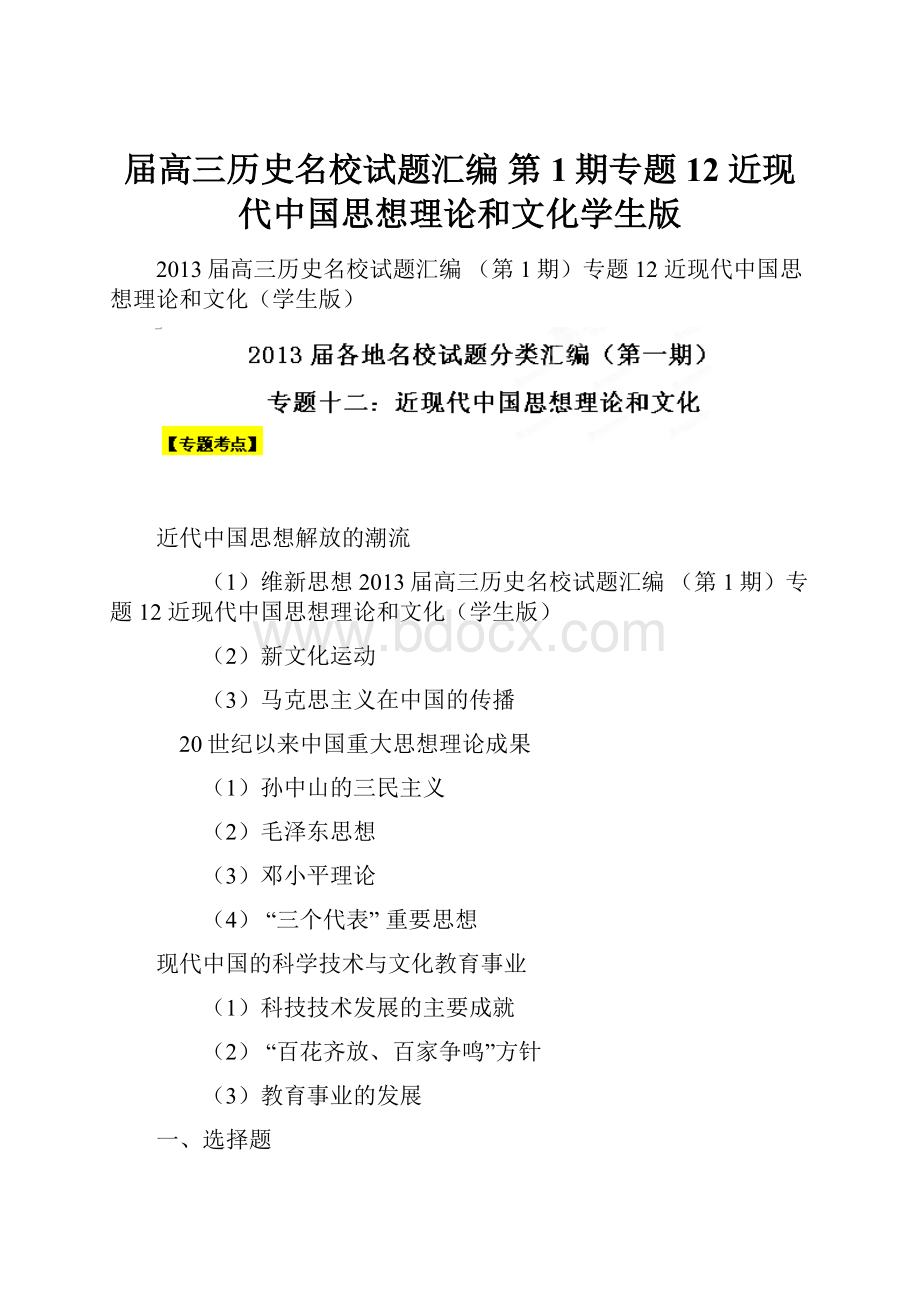 届高三历史名校试题汇编 第 1 期专题 12 近现代中国思想理论和文化学生版

2013 届高三历史名校试题汇编 （第 1 期）专题 12 近现代中国思想理论和文化（学生版）

2013 届各地名校试题分类汇编（第一期）

专题十二：近现代中国思想理论和文化

【专题考点】

近代中国思想解放的潮流

（1）维新思想 2013 届高三历史名校试题汇编 （第 1 期）专题 12 近现代中国思想理论和文化（学生版）

www.bdocx.com

（2）新文化运动

（3）马克思主义在中国的传播

20 世纪以来中国重大思想理论成果

（1）孙中山的三民主义

（2）毛泽东思想

（3）邓小平理论

（4）“三个代表” 重要思想

现代中国的科学技术与文化教育事业

（1）科技技术发展的主要成就

（2）“百花齐放、百家争鸣”方针

（3）教育事业的发展

一、选择题